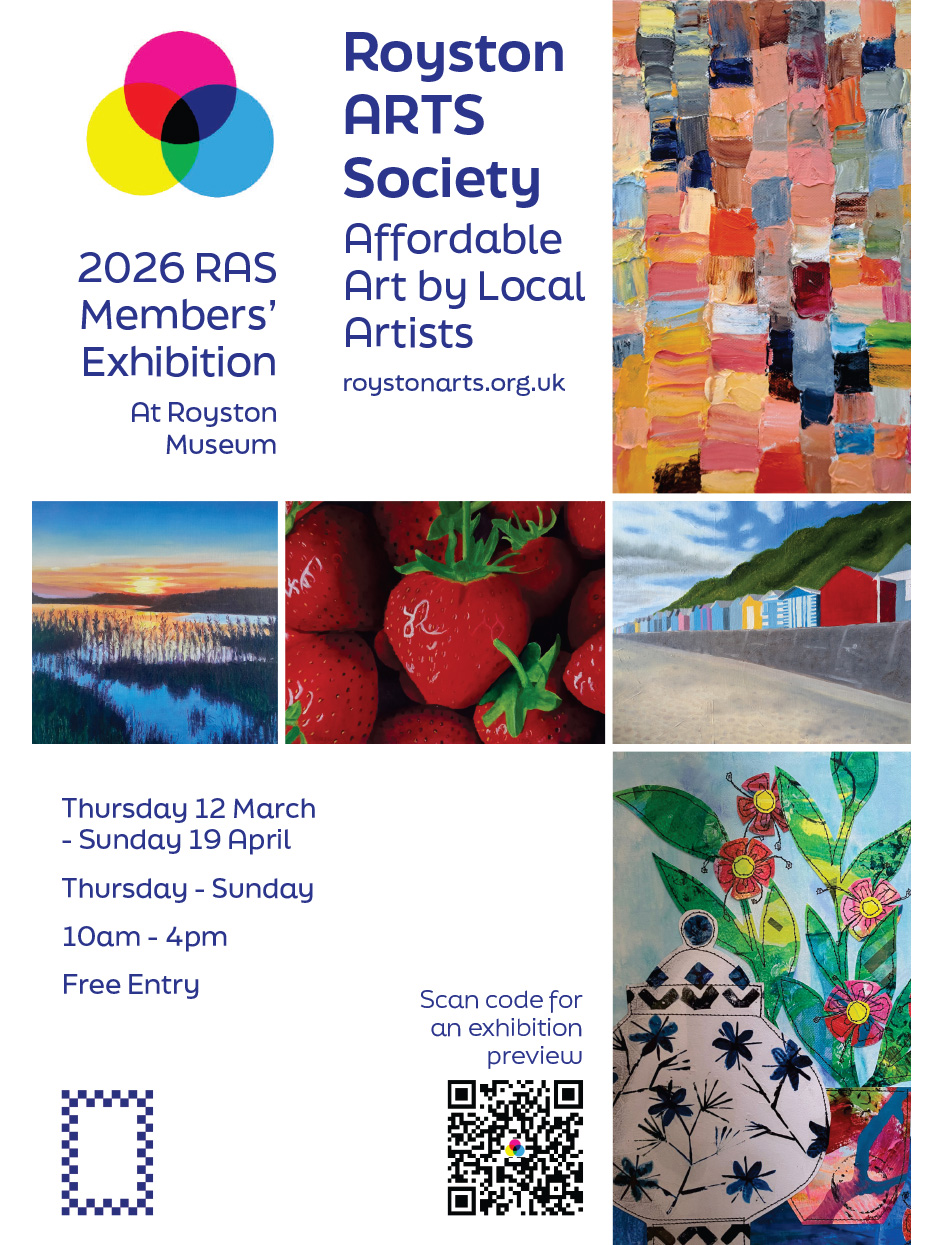 2026 RAS Members' Exhibition

At Royston Museum

Royston ARTS Society

Affordable Art by Local Artists

roystonarts.org.uk

Thursday 12 March - Sunday 19 April

Thursday - Sunday

10am - 4pm

Free Entry

Scan code for an exhibition preview